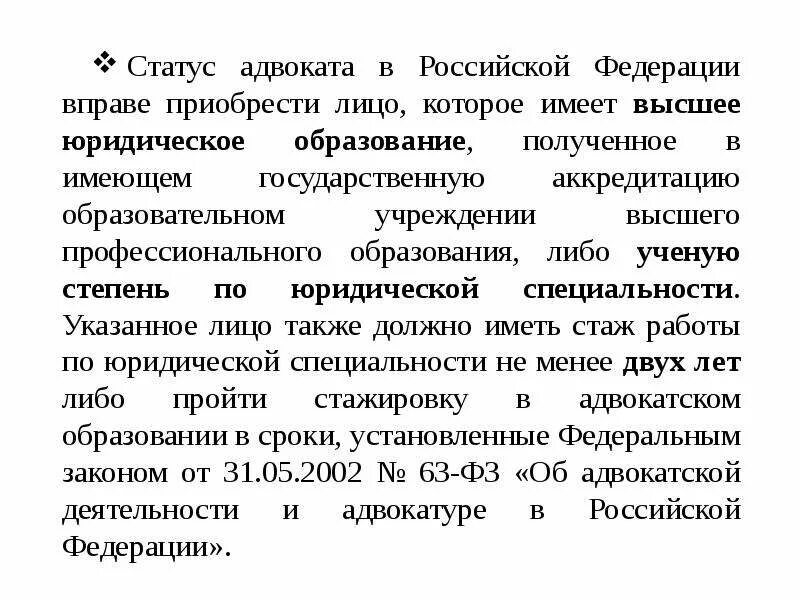 ❖ Статус адвоката в Российской Федерации вправе приобрести лицо, которое имеет высшее юридическое образование, полученное в имеющем государственную аккредитацию образовательном учреждении высшего профессионального образования, либо ученую степень по юридической специальности. Указанное лицо также должно иметь стаж работы по юридической специальности не менее двух лет либо пройти стажировку в адвокатском образовании в сроки, установленные Федеральным законом от 31.05.2002 № 63-ФЗ «Об адвокатской деятельности и адвокатуре в Российской Федерации».